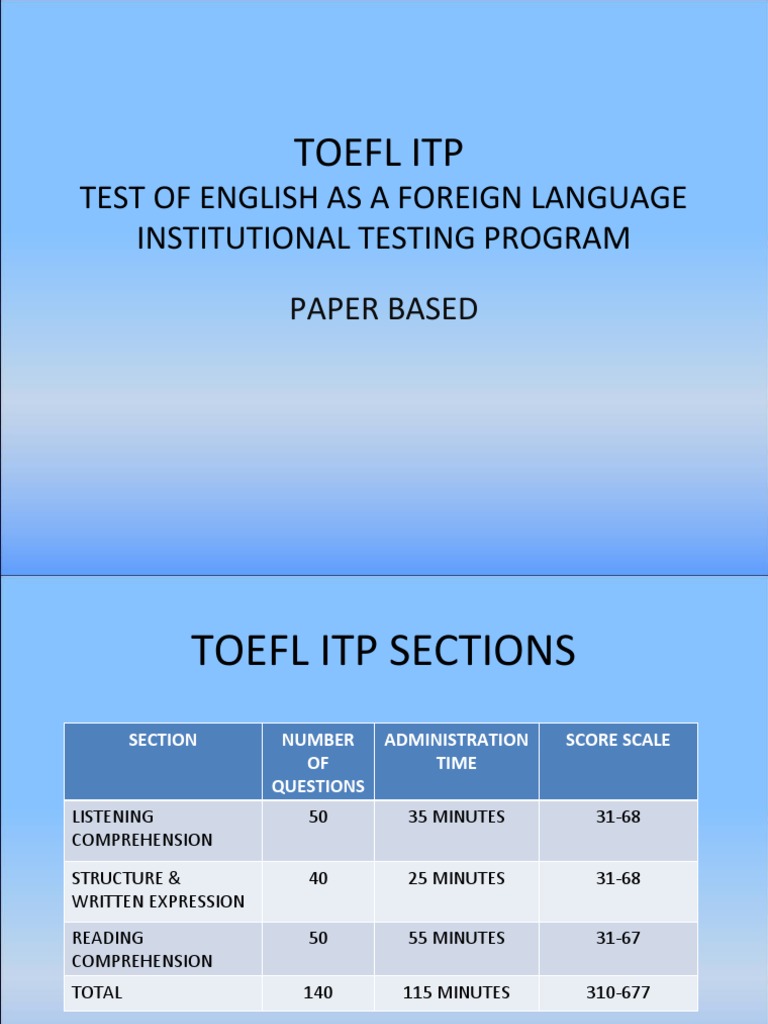 TOEFL ITP
TEST OF ENGLISH AS A FOREIGN LANGUAGE
INSTITUTIONAL TESTING PROGRAM

PAPER BASED

TOEFL ITP SECTIONS

| SECTION | NUMBER OF QUESTIONS | ADMINISTRATION TIME | SCORE SCALE |
|---|---|---|---|
| LISTENING COMPREHENSION | 50 | 35 MINUTES | 31-68 |
| STRUCTURE & WRITTEN EXPRESSION | 40 | 25 MINUTES | 31-68 |
| READING COMPREHENSION | 50 | 55 MINUTES | 31-67 |
| TOTAL | 140 | 115 MINUTES | 310-677 |